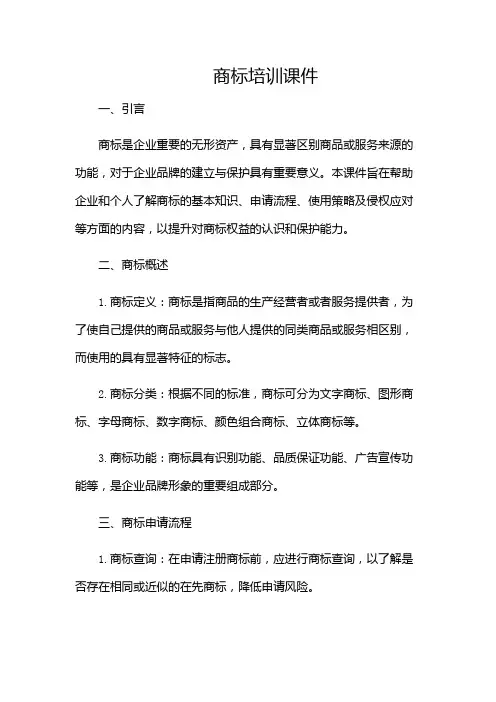 商标培训课件

一、引言

商标是企业重要的无形资产，具有显著区别商品或服务来源的功能，对于企业品牌的建立与保护具有重要意义。本课件旨在帮助企业和个人了解商标的基本知识、申请流程、使用策略及侵权应对等方面的内容，以提升对商标权益的认识和保护能力。

二、商标概述

1. 商标定义：商标是指商品的生产经营者或者服务提供者，为了使自己提供的商品或服务与他人提供的同类商品或服务相区别，而使用的具有显著特征的标志。

2. 商标分类：根据不同的标准，商标可分为文字商标、图形商标、字母商标、数字商标、颜色组合商标、立体商标等。

3. 商标功能：商标具有识别功能、品质保证功能、广告宣传功能等，是企业品牌形象的重要组成部分。

三、商标申请流程

1. 商标查询：在申请注册商标前，应进行商标查询，以了解是否存在相同或近似的在先商标，降低申请风险。